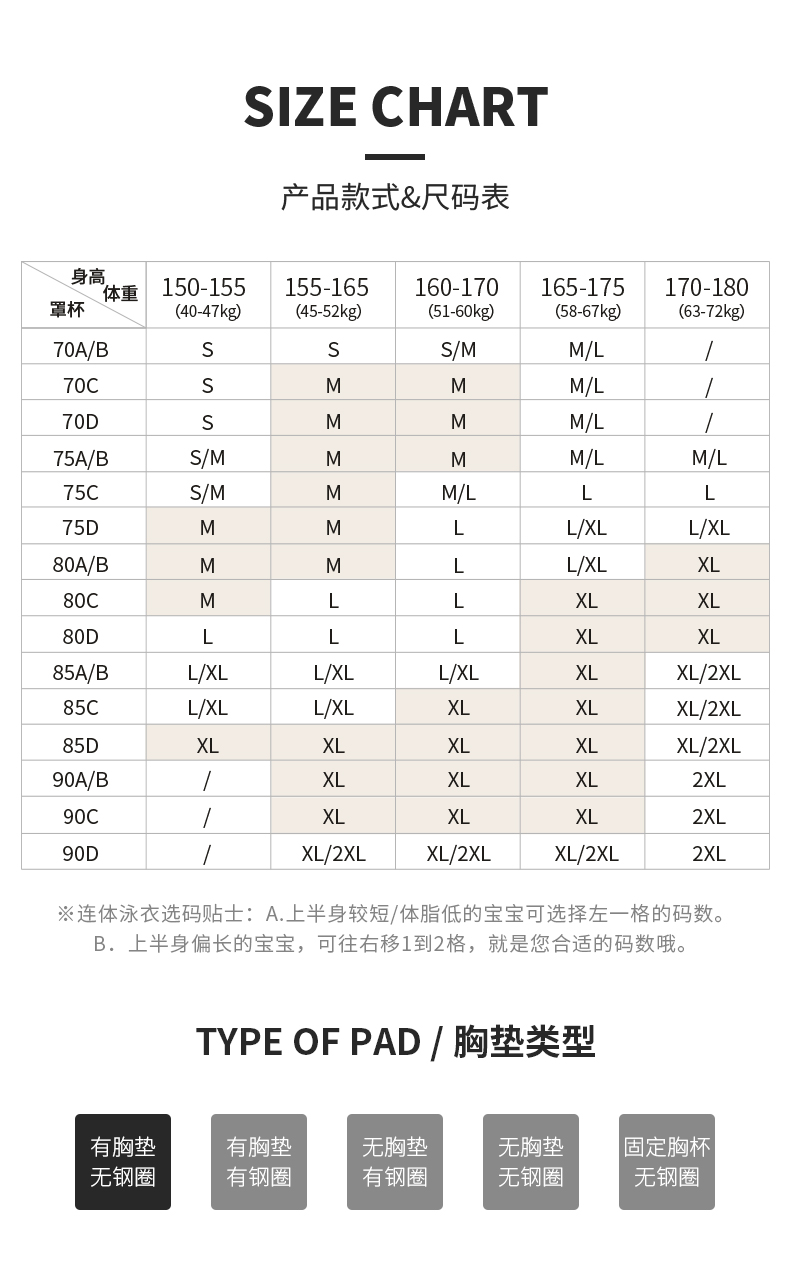 SIZE CHART

产品款式&尺码表

| 身高 体重 罩杯 | 150-155 (40-47kg) | 155-165 (45-52kg) | 160-170 (51-60kg) | 165-175 (58-67kg) | 170-180 (63-72kg) |
|---|---|---|---|---|---|
| 70A/B | S | S | S/M | M/L | / |
| 70C | S | M | M | M/L | / |
| 70D | S | M | M | M/L | / |
| 75A/B | S/M | M | M | M/L | M/L |
| 75C | S/M | M | M/L | L | L |
| 75D | M | M | L | L/XL | L/XL |
| 80A/B | M | M | L | L/XL | XL |
| 80C | M | L | L | XL | XL |
| 80D | L | L | L | XL | XL |
| 85A/B | L/XL | L/XL | L/XL | XL | XL/2XL |
| 85C | L/XL | L/XL | XL | XL | XL/2XL |
| 85D | XL | XL | XL | XL | XL/2XL |
| 90A/B | / | XL | XL | XL | 2XL |
| 90C | / | XL | XL | XL | 2XL |
| 90D | / | XL/2XL | XL/2XL | XL/2XL | 2XL |

※连体泳衣选码贴士：A.上半身较短/体脂低的宝宝可选择左一格的码数。
B．上半身偏长的宝宝，可往右移1到2格，就是您合适的码数哦。

TYPE OF PAD / 胸垫类型

有胸垫 无钢圈

有胸垫 有钢圈

无胸垫 有钢圈

无胸垫 无钢圈

固定胸杯 无钢圈